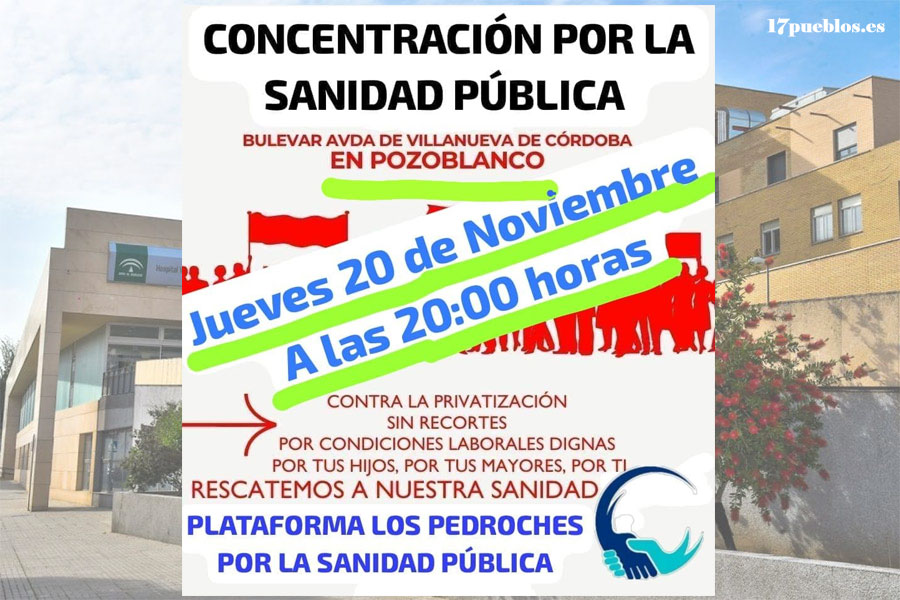 17pueblos.es

CONCENTRACIÓN POR LA SANIDAD PÚBLICA

BULEVAR AVDA DE VILLANUEVA DE CÓRDOBA
EN POZOBLANCO

Jueves 20 de Noviembre
A las 20:00 horas

CONTRA LA PRIVATIZACIÓN
SIN RECORTES
POR CONDICIONES LABORALES DIGNAS
POR TUS HIJOS, POR TUS MAYORES, POR TI
RESCATEMOS A NUESTRA SANIDAD

PLATAFORMA LOS PEDROCHES
POR LA SANIDAD PÚBLICA

Hospital